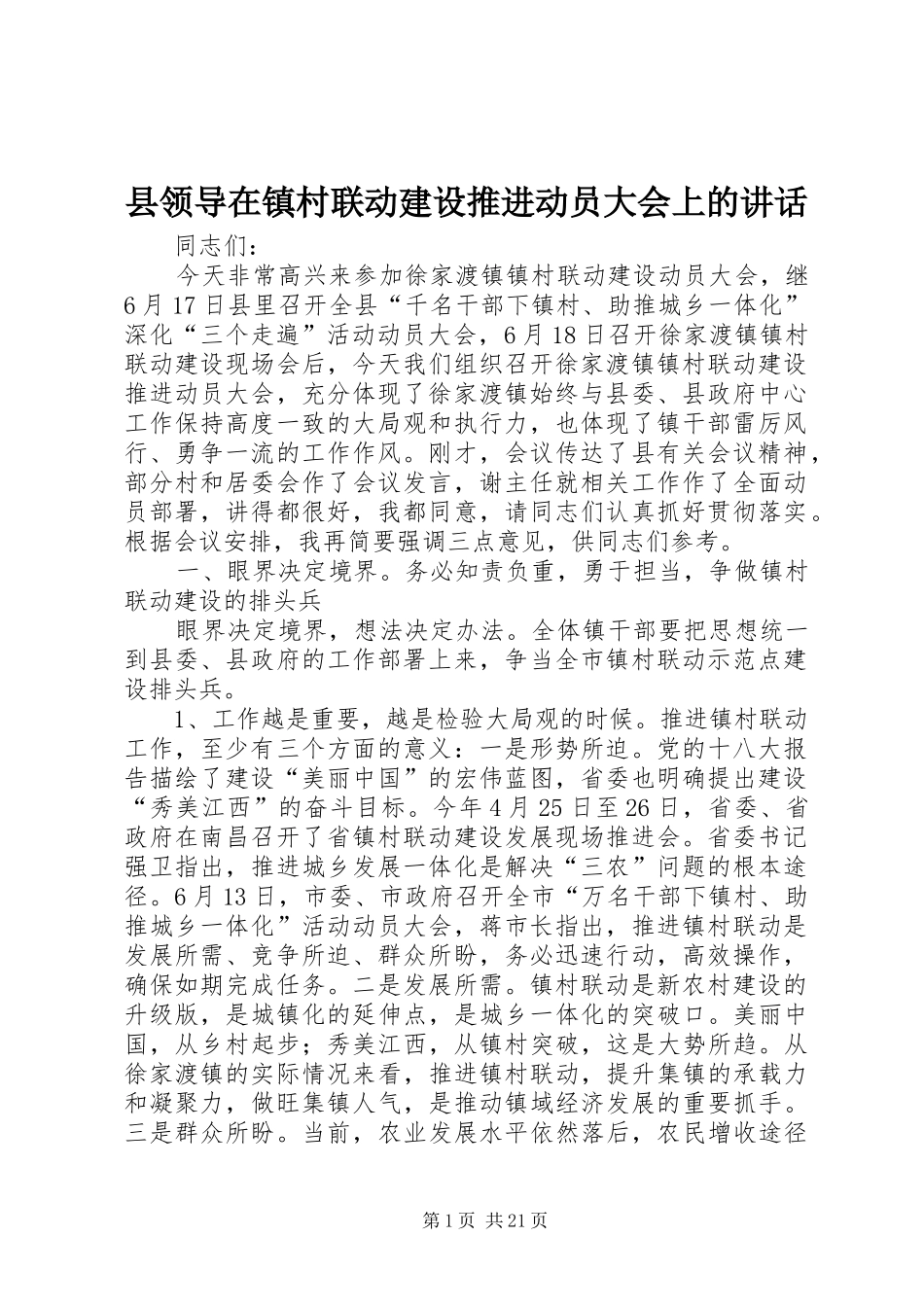 县领导在镇村联动建设推进动员大会上的讲话

同志们：

今天非常高兴来参加徐家渡镇镇村联动建设动员大会，继6月17日县里召开全县“千名干部下镇村、助推城乡一体化”深化“三个走遍”活动动员大会，6月18日召开徐家渡镇镇村联动建设现场会后，今天我们组织召开徐家渡镇镇村联动建设推进动员大会，充分体现了徐家渡镇始终与县委、县政府中心工作保持高度一致的大局观和执行力，也体现了镇干部雷厉风行、勇争一流的工作作风。刚才，会议传达了县有关会议精神，部分村和居委会作了会议发言，谢主任就相关工作作了全面动员部署，讲得都很好，我都同意，请同志们认真抓好贯彻落实。根据会议安排，我再简要强调三点意见，供同志们参考。

一、眼界决定境界。务必知责负重，勇于担当，争做镇村联动建设的排头兵

眼界决定境界，想法决定办法。全体镇干部要把思想统一到县委、县政府的工作部署上来，争当全市镇村联动示范点建设排头兵。

1、工作越是重要，越是检验大局观的时候。推进镇村联动工作，至少有三个方面的意义：一是形势所迫。党的十八大报告描绘了建设“美丽中国”的宏伟蓝图，省委也明确提出建设“秀美江西”的奋斗目标。今年4月25日至26日，省委、省政府在南昌召开了省镇村联动建设发展现场推进会。省委书记强卫指出，推进城乡发展一体化是解决“三农”问题的根本途径。6月13日，市委、市政府召开全市“万名干部下镇村、助推城乡一体化”活动动员大会，蒋市长指出，推进镇村联动是发展所需、竞争所迫、群众所盼，务必迅速行动，高效操作，确保如期完成任务。二是发展所需。镇村联动是新农村建设的升级版，是城镇化的延伸点，是城乡一体化的突破口。美丽中国，从乡村起步；秀美江西，从镇村突破，这是大势所趋。从徐家渡镇的实际情况来看，推进镇村联动，提升集镇的承载力和凝聚力，做旺集镇人气，是推动镇域经济发展的重要抓手。三是群众所盼。当前，农业发展水平依然落后，农民增收途径

第1页 共21页